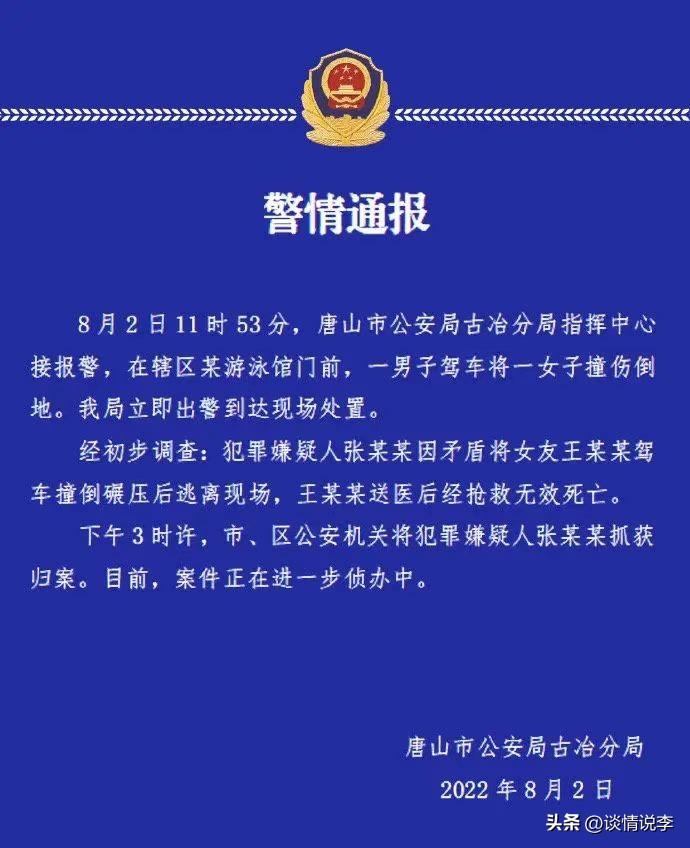 警情通报

8月2日11时53分，唐山市公安局古冶分局指挥中心接报警，在辖区某游泳馆门前，一男子驾车将一女子撞伤倒地。我局立即出警到达现场处置。

经初步调查：犯罪嫌疑人张某某因矛盾将女友王某某驾车撞倒碾压后逃离现场，王某某送医后经抢救无效死亡。

下午3时许，市、区公安机关将犯罪嫌疑人张某某抓获归案。目前，案件正在进一步侦办中。

唐山市公安局古冶分局
2022年8月2日

头条 @谈情说李